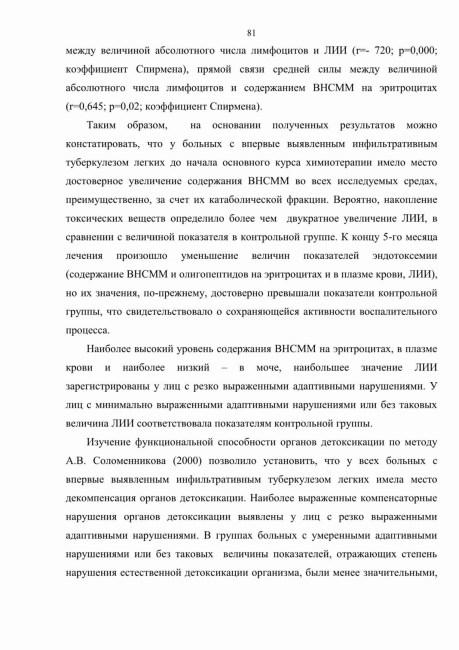 81

между величиной абсолютного числа лимфоцитов и ЛИИ (r=- 720; p=0,000; коэффициент Спирмена), прямой связи средней силы между величиной абсолютного числа лимфоцитов и содержанием ВНСММ на эритроцитах (r=0,645; p=0,02; коэффициент Спирмена).

Таким образом, на основании полученных результатов можно констатировать, что у больных с впервые выявленным инфильтративным туберкулезом легких до начала основного курса химиотерапии имело место достоверное увеличение содержания ВНСММ во всех исследуемых средах, преимущественно, за счет их катаболической фракции. Вероятно, накопление токсических веществ определило более чем двукратное увеличение ЛИИ, в сравнении с величиной показателя в контрольной группе. К концу 5-го месяца лечения произошло уменьшение величин показателей эндотоксемии (содержание ВНСММ и олигопептидов на эритроцитах и в плазме крови, ЛИИ), но их значения, по-прежнему, достоверно превышали показатели контрольной группы, что свидетельствовало о сохраняющейся активности воспалительного процесса.

Наиболее высокий уровень содержания ВНСММ на эритроцитах, в плазме крови и наиболее низкий – в моче, наибольшее значение ЛИИ зарегистрированы у лиц с резко выраженными адаптивными нарушениями. У лиц с минимально выраженными адаптивными нарушениями или без таковых величина ЛИИ соответствовала показателям контрольной группы.

Изучение функциональной способности органов детоксикации по методу А.В. Соломенникова (2000) позволило установить, что у всех больных с впервые выявленным инфильтративным туберкулезом легких имела место декомпенсация органов детоксикации. Наиболее выраженные компенсаторные нарушения органов детоксикации выявлены у лиц с резко выраженными адаптивными нарушениями. В группах больных с умеренными адаптивными нарушениями или без таковых величины показателей, отражающих степень нарушения естественной детоксикации организма, были менее значительными,